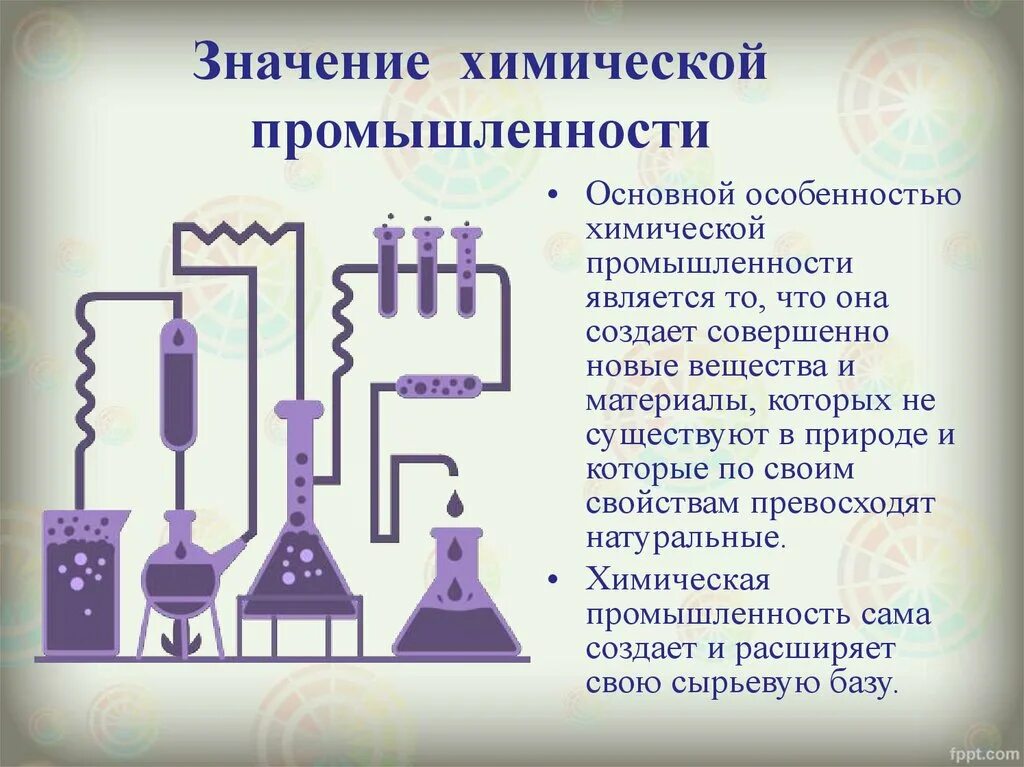 Значение химической промышленности

• Основной особенностью химической промышленности является то, что она создает совершенно новые вещества и материалы, которых не существуют в природе и которые по своим свойствам превосходят натуральные.

• Химическая промышленность сама создает и расширяет свою сырьевую базу.

fppt.com